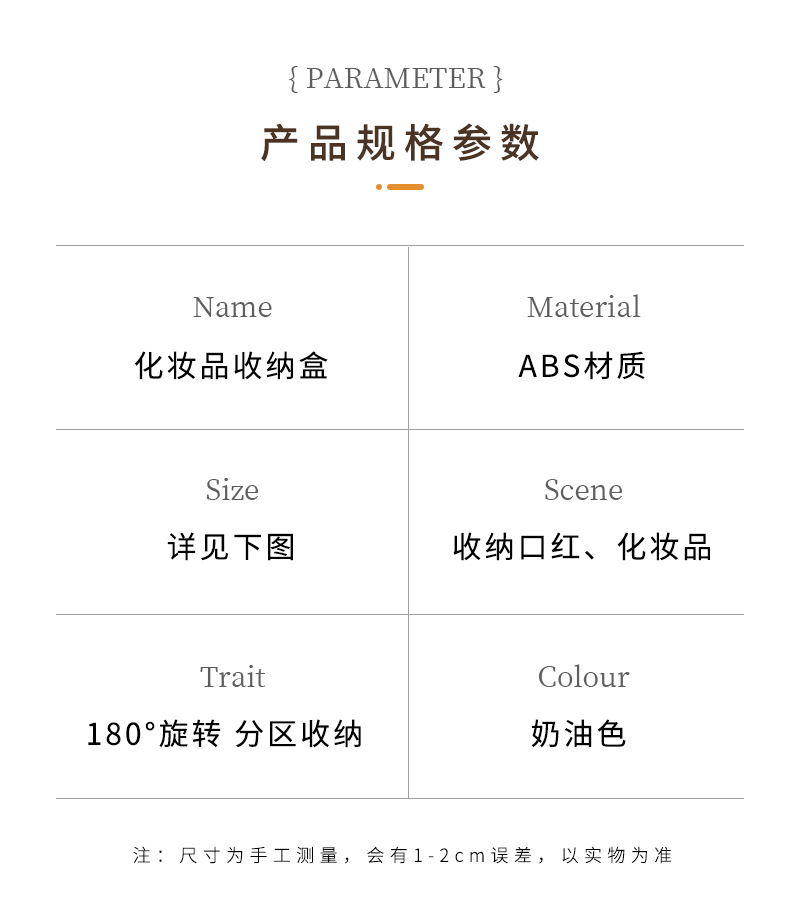 { PARAMETER }

产品规格参数

Name
化妆品收纳盒

Material
ABS材质

Size
详见下图

Scene
收纳口红、化妆品

Trait
180°旋转 分区收纳

Colour
奶油色

注：尺寸为手工测量，会有1-2cm误差，以实物为准